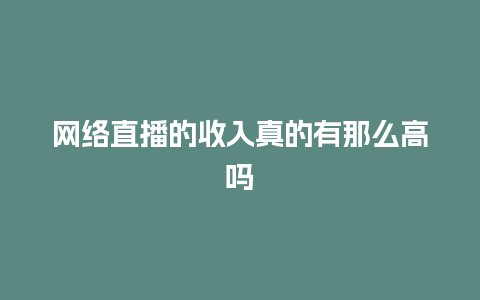 网络直播的收入真的有那么高吗